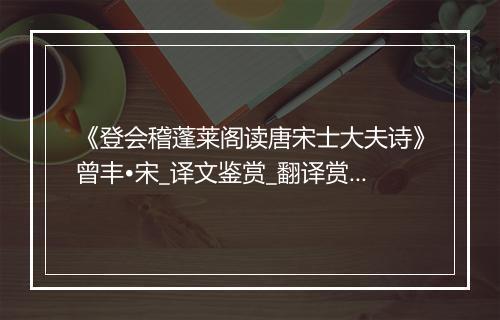 《登会稽蓬莱阁读唐宋士大夫诗》曾丰•宋_译文鉴赏_翻译赏...